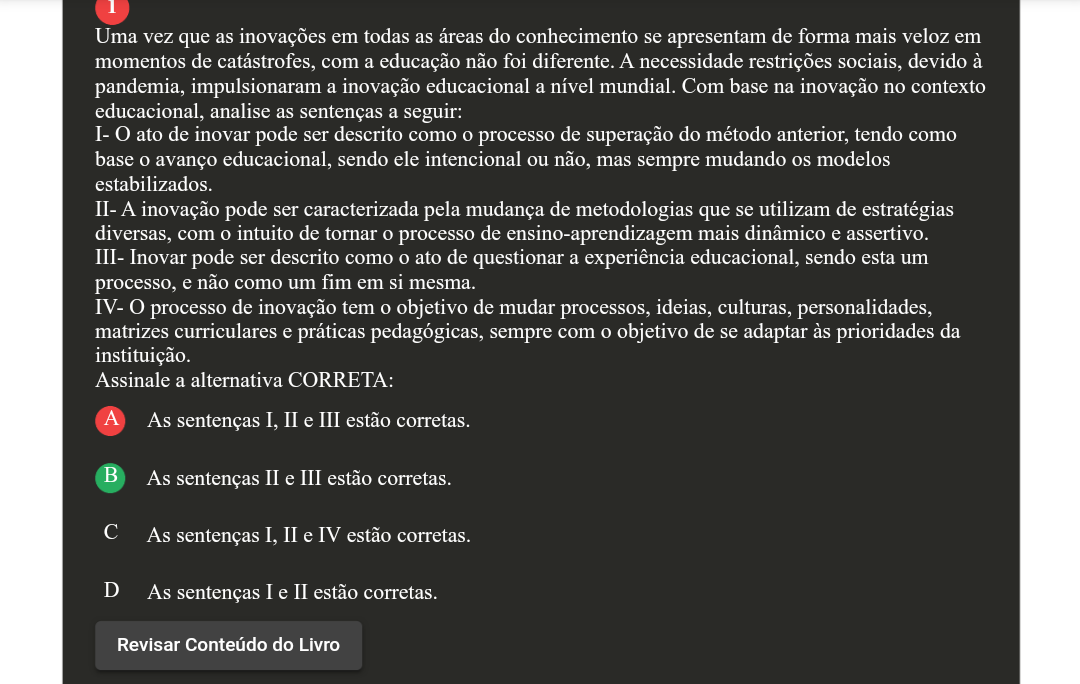 1

Uma vez que as inovações em todas as áreas do conhecimento se apresentam de forma mais veloz em momentos de catástrofes, com a educação não foi diferente. A necessidade restrições sociais, devido à pandemia, impulsionaram a inovação educacional a nível mundial. Com base na inovação no contexto educacional, analise as sentenças a seguir:
I- O ato de inovar pode ser descrito como o processo de superação do método anterior, tendo como base o avanço educacional, sendo ele intencional ou não, mas sempre mudando os modelos estabilizados.
II- A inovação pode ser caracterizada pela mudança de metodologias que se utilizam de estratégias diversas, com o intuito de tornar o processo de ensino-aprendizagem mais dinâmico e assertivo.
III- Inovar pode ser descrito como o ato de questionar a experiência educacional, sendo esta um processo, e não como um fim em si mesma.
IV- O processo de inovação tem o objetivo de mudar processos, ideias, culturas, personalidades, matrizes curriculares e práticas pedagógicas, sempre com o objetivo de se adaptar às prioridades da instituição.
Assinale a alternativa CORRETA:

A As sentenças I, II e III estão corretas.

B As sentenças II e III estão corretas.

C As sentenças I, II e IV estão corretas.

D As sentenças I e II estão corretas.

Revisar Conteúdo do Livro